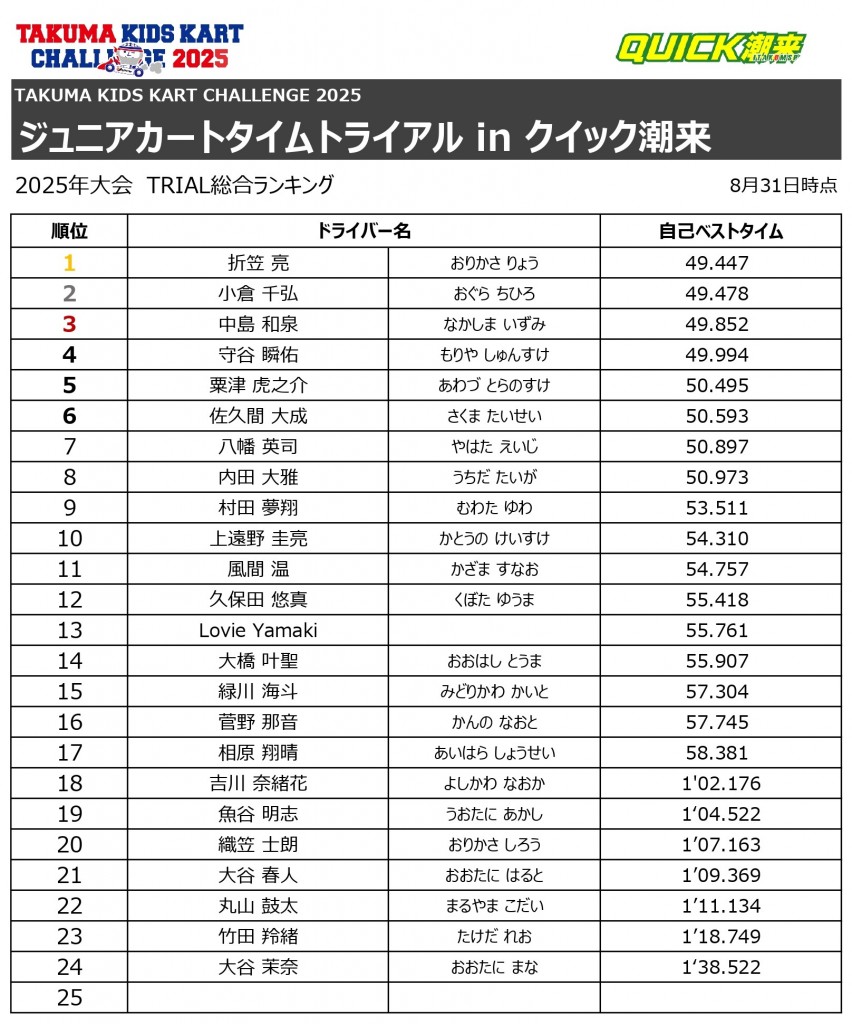 TAKUMA KIDS KART CHALLENGE 2025

QUICK潮来

TAKUMA KIDS KART CHALLENGE 2025
ジュニアカートタイムトライアル in クイック潮来

2025年大会　TRIAL総合ランキング

8月31日時点

| 順位 | ドライバー名 | | 自己ベストタイム |
|---|---|---|---|
| 1 | 折笠 亮 | おりかさ りょう | 49.447 |
| 2 | 小倉 千弘 | おぐら ちひろ | 49.478 |
| 3 | 中島 和泉 | なかしま いずみ | 49.852 |
| 4 | 守谷 瞬佑 | もりや しゅんすけ | 49.994 |
| 5 | 粟津 虎之介 | あわづ とらのすけ | 50.495 |
| 6 | 佐久間 大成 | さくま たいせい | 50.593 |
| 7 | 八幡 英司 | やはた えいじ | 50.897 |
| 8 | 内田 大雅 | うちだ たいが | 50.973 |
| 9 | 村田 夢翔 | むわた ゆわ | 53.511 |
| 10 | 上遠野 圭亮 | かとうの けいすけ | 54.310 |
| 11 | 風間 温 | かざま すなお | 54.757 |
| 12 | 久保田 悠真 | くぼた ゆうま | 55.418 |
| 13 | Lovie Yamaki | | 55.761 |
| 14 | 大橋 叶聖 | おおはし とうま | 55.907 |
| 15 | 緑川 海斗 | みどりかわ かいと | 57.304 |
| 16 | 菅野 那音 | かんの なおと | 57.745 |
| 17 | 相原 翔晴 | あいはら しょうせい | 58.381 |
| 18 | 吉川 奈緒花 | よしかわ なおか | 1'02.176 |
| 19 | 魚谷 明志 | うおたに あかし | 1'04.522 |
| 20 | 織笠 士朗 | おりかさ しろう | 1'07.163 |
| 21 | 大谷 春人 | おおたに はると | 1'09.369 |
| 22 | 丸山 鼓太 | まるやま こだい | 1'11.134 |
| 23 | 竹田 羚緒 | たけだ れお | 1'18.749 |
| 24 | 大谷 茉奈 | おおたに まな | 1'38.522 |
| 25 | | | |